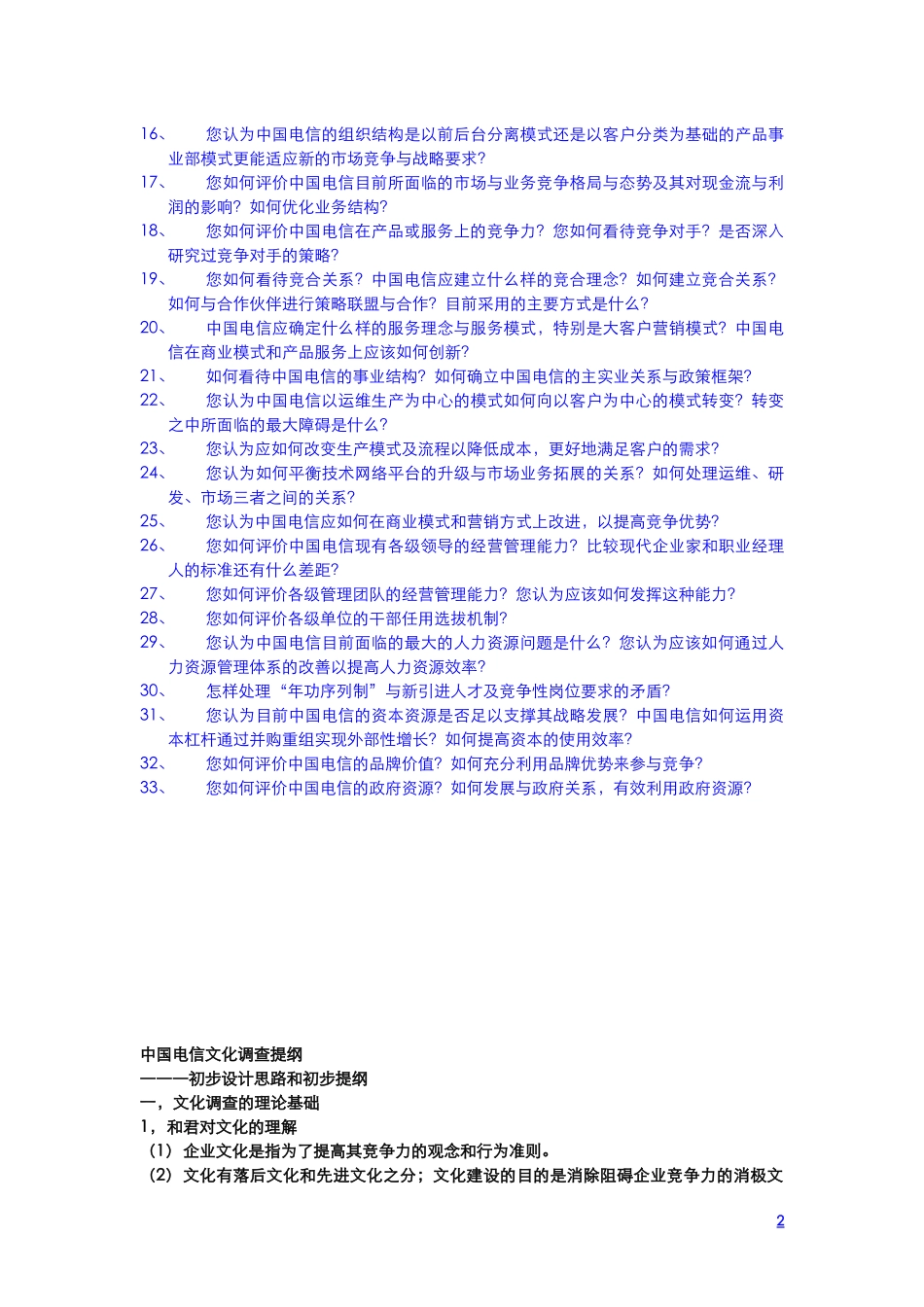 16、　　您认为中国电信的组织结构是以前后台分离模式还是以客户分类为基础的产品事业部模式更能适应新的市场竞争与战略要求？

17、　　您如何评价中国电信目前所面临的市场与业务竞争格局与态势及其对现金流与利润的影响？如何优化业务结构？

18、　　您如何评价中国电信在产品或服务上的竞争力？您如何看待竞争对手？是否深入研究过竞争对手的策略？

19、　　您如何看待竞合关系？中国电信应建立什么样的竞合理念？如何建立竞合关系？如何与合作伙伴进行策略联盟与合作？目前采用的主要方式是什么？

20、　　中国电信应确定什么样的服务理念与服务模式，特别是大客户营销模式？中国电信在商业模式和产品服务上应该如何创新？

21、　　如何看待中国电信的事业结构？如何确立中国电信的主实业关系与政策框架？

22、　　您认为中国电信以运维生产为中心的模式如何向以客户为中心的模式转变？转变之中所面临的最大障碍是什么？

23、　　您认为应如何改变生产模式及流程以降低成本，更好地满足客户的需求？

24、　　您认为如何平衡技术网络平台的升级与市场业务拓展的关系？如何处理运维、研发、市场三者之间的关系？

25、　　您认为中国电信应如何在商业模式和营销方式上改进，以提高竞争优势？

26、　　您如何评价中国电信现有各级领导的经营管理能力？比较现代企业家和职业经理人的标准还有什么差距？

27、　　您如何评价各级管理团队的经营管理能力？您认为应该如何发挥这种能力？

28、　　您如何评价各级单位的干部任用选拔机制？

29、　　您认为中国电信目前面临的最大的人力资源问题是什么？您认为应该如何通过人力资源管理体系的改善以提高人力资源效率？

30、　　怎样处理“年功序列制”与新引进人才及竞争性岗位要求的矛盾？

31、　　您认为目前中国电信的资本资源是否足以支撑其战略发展？中国电信如何运用资本杠杆通过并购重组实现外部性增长？如何提高资本的使用效率？

32、　　您如何评价中国电信的品牌价值？如何充分利用品牌优势来参与竞争？

33、　　您如何评价中国电信的政府资源？如何发展与政府关系，有效利用政府资源？

中国电信文化调查提纲
———初步设计思路和初步提纲
一，文化调查的理论基础
1，和君对文化的理解
（1）企业文化是指为了提高其竞争力的观念和行为准则。
（2）文化有落后文化和先进文化之分；文化建设的目的是消除阻碍企业竞争力的消极文

2